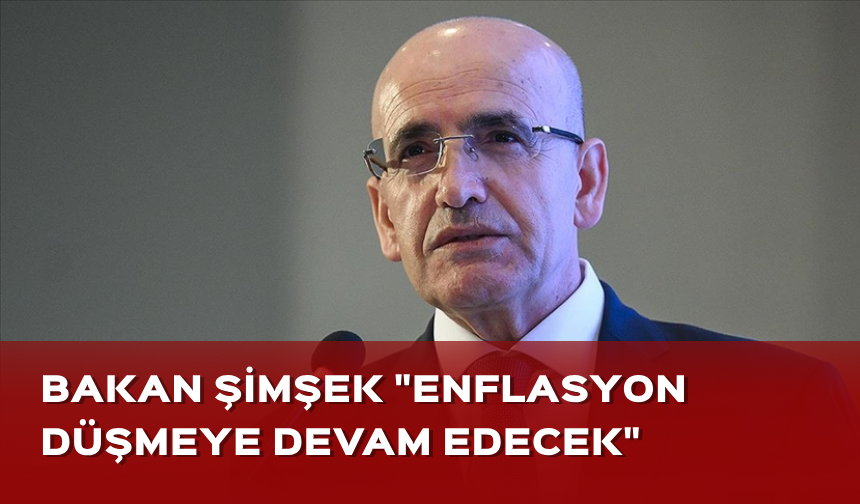 BAKAN ŞİMŞEK "ENFLASYON DÜŞMEYE DEVAM EDECEK"